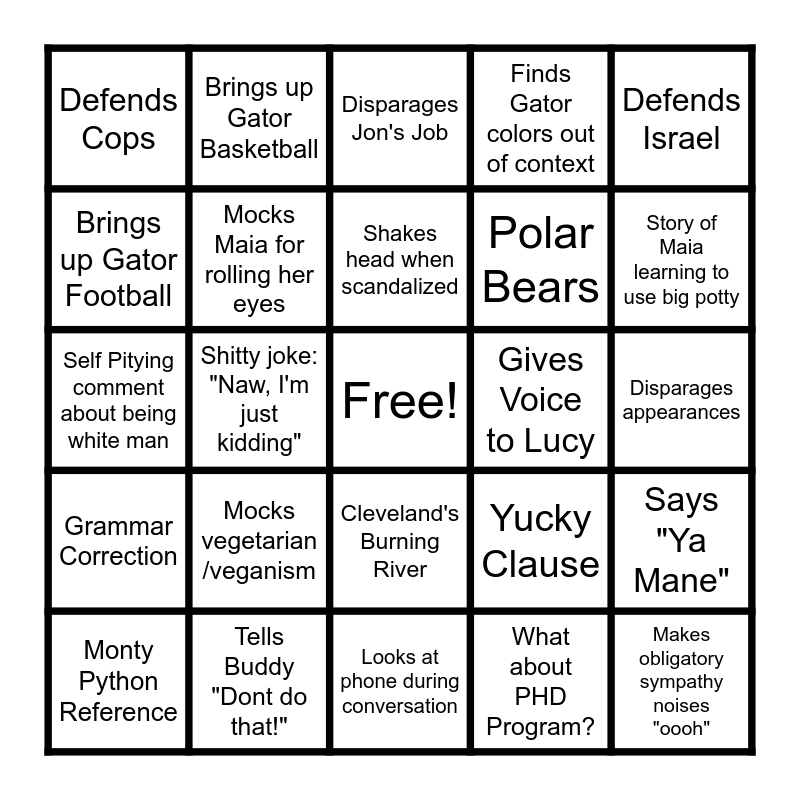 | | | | | |
|---|---|---|---|---|
| Defends Cops | Brings up Gator Basketball | Disparages Jon's Job | Finds Gator colors out of context | Defends Israel |
| Brings up Gator Football | Mocks Maia for rolling her eyes | Shakes head when scandalized | Polar Bears | Story of Maia learning to use big potty |
| Self Pitying comment about being white man | Shitty joke: "Naw, I'm just kidding" | Free! | Gives Voice to Lucy | Disparages appearances |
| Grammar Correction | Mocks vegetarian /veganism | Cleveland's Burning River | Yucky Clause | Says "Ya Mane" |
| Monty Python Reference | Tells Buddy "Dont do that!" | Looks at phone during conversation | What about PHD Program? | Makes obligatory sympathy noises "oooh" |